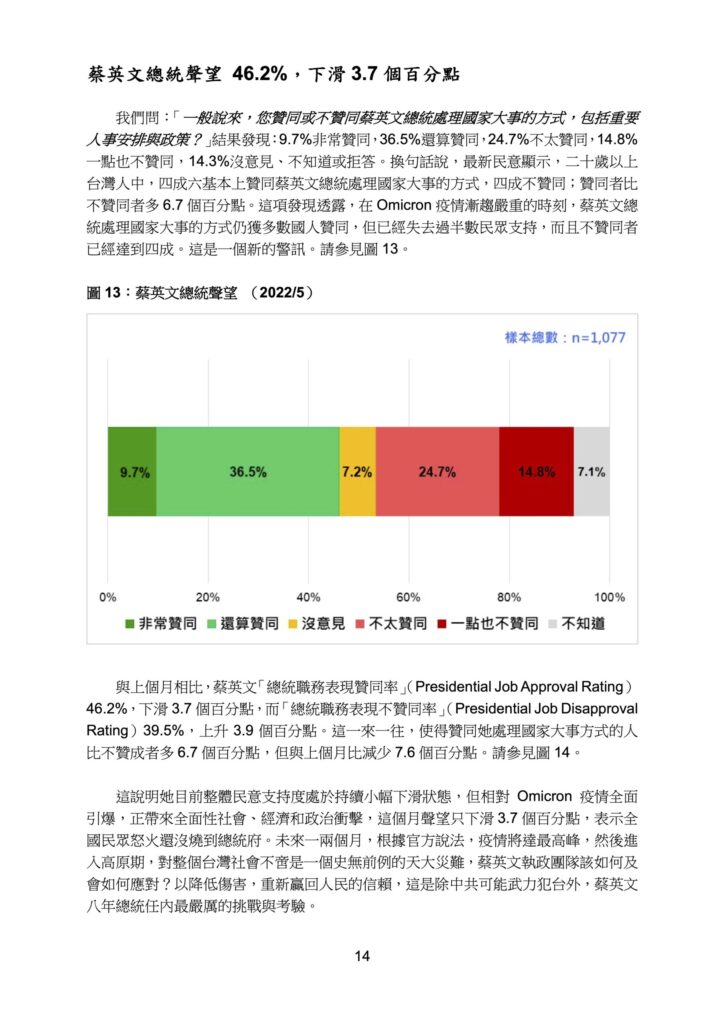 蔡英文總統聲望 46.2%，下滑 3.7 個百分點

我們問：「一般說來，您贊同或不贊同蔡英文總統處理國家大事的方式，包括重要人事安排與政策？」結果發現：9.7%非常贊同，36.5%還算贊同，24.7%不太贊同，14.8%一點也不贊同，14.3%沒意見、不知道或拒答。換句話說，最新民意顯示，二十歲以上台灣人中，四成六基本上贊同蔡英文總統處理國家大事的方式，四成不贊同；贊同者比不贊同者多 6.7 個百分點。這項發現透露，在 Omicron 疫情漸趨嚴重的時刻，蔡英文總統處理國家大事的方式仍獲多數國人贊同，但已經失去過半數民眾支持，而且不贊同者已經達到四成。這是一個新的警訊。請參見圖 13。

圖 13：蔡英文總統聲望 （2022/5）

樣本總數：n=1,077

9.7% 36.5% 7.2% 24.7% 14.8% 7.1%

0% 20% 40% 60% 80% 100%

非常贊同 還算贊同 沒意見 不太贊同 一點也不贊同 不知道

與上個月相比，蔡英文「總統職務表現贊同率」（Presidential Job Approval Rating）46.2%，下滑 3.7 個百分點，而「總統職務表現不贊同率」（Presidential Job Disapproval Rating）39.5%，上升 3.9 個百分點。這一來一往，使得贊同她處理國家大事方式的人比不贊成者多 6.7 個百分點，但與上個月比減少 7.6 個百分點。請參見圖 14。

這說明她目前整體民意支持度處於持續小幅下滑狀態，但相對 Omicron 疫情全面引爆，正帶來全面性社會、經濟和政治衝擊，這個月聲望只下滑 3.7 個百分點，表示全國民眾怒火還沒燒到總統府。未來一兩個月，根據官方說法，疫情將達最高峰，然後進入高原期，對整個台灣社會不啻是一個史無前例的天大災難，蔡英文執政團隊該如何及會如何應對？以降低傷害，重新贏回人民的信賴，這是除中共可能武力犯台外，蔡英文八年總統任內最嚴厲的挑戰與考驗。

14